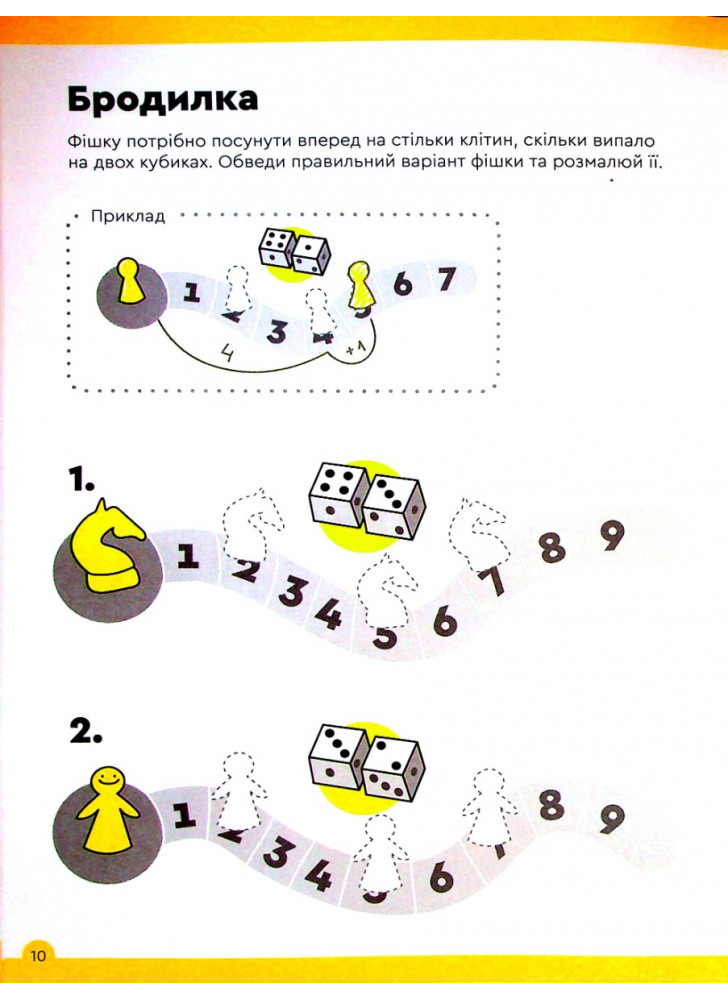 Бродилка

Фішку потрібно посунути вперед на стільки клітин, скільки випало на двох кубиках. Обведи правильний варіант фішки та розмалюй її.

Приклад

1 2 3 4 5 6 7

4 +1

1.

1 2 3 4 5 6 7 8 9

2.

1 2 3 4 5 6 7 8 9

10